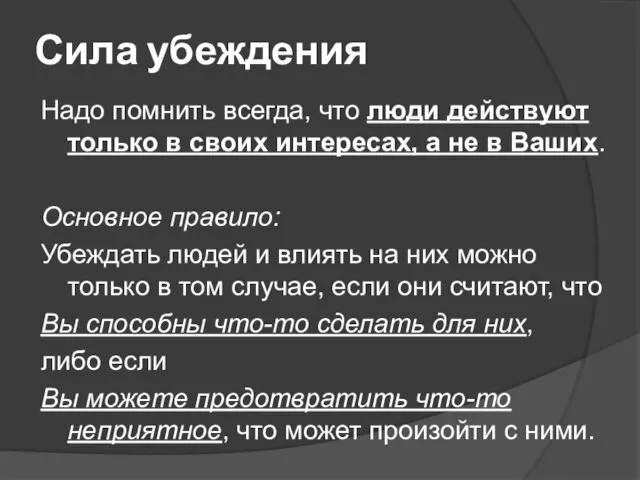 Сила убеждения

Надо помнить всегда, что люди действуют только в своих интересах, а не в Ваших.

Основное правило:

Убеждать людей и влиять на них можно только в том случае, если они считают, что

Вы способны что-то сделать для них,

либо если

Вы можете предотвратить что-то неприятное, что может произойти с ними.